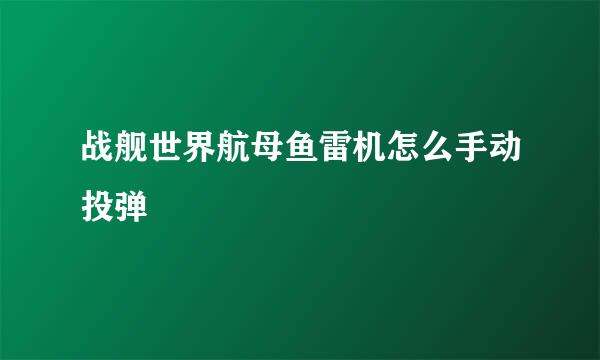 战舰世界航母鱼雷机怎么手动投弹